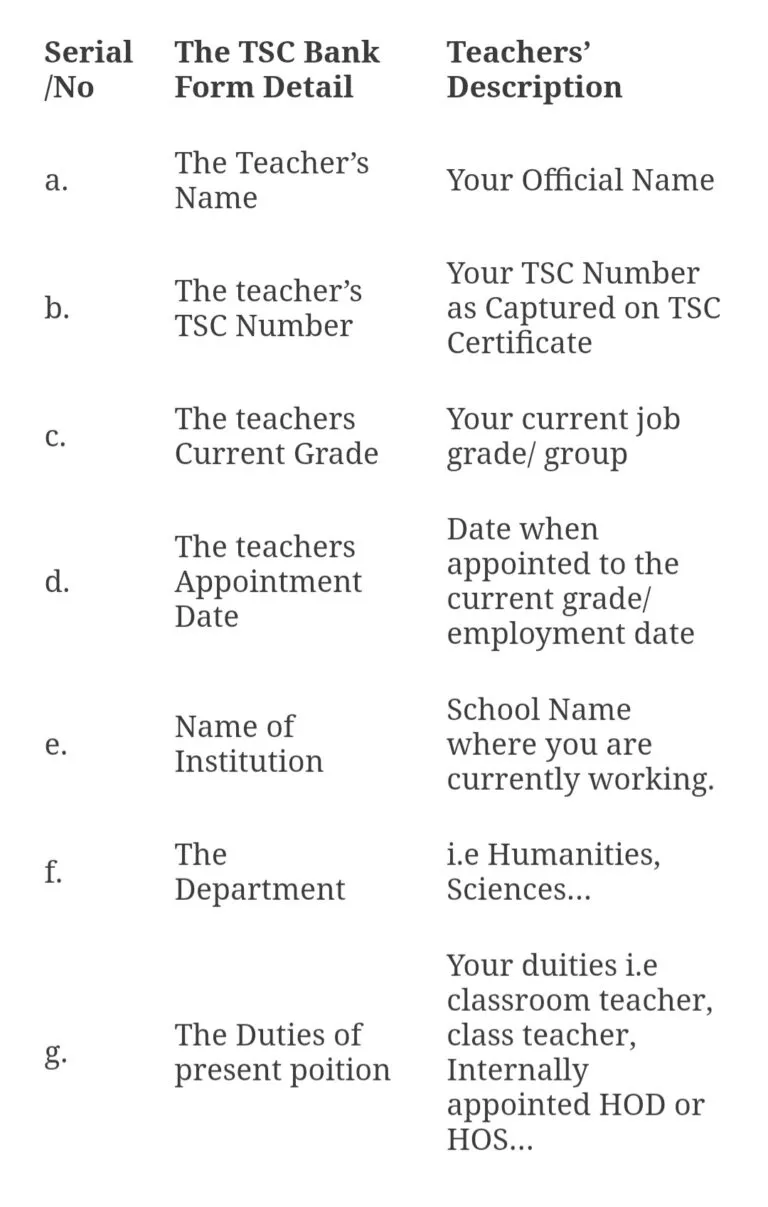 | Serial /No | The TSC Bank Form Detail | Teachers' Description |
|---|---|---|
| a. | The Teacher's Name | Your Official Name |
| b. | The teacher's TSC Number | Your TSC Number as Captured on TSC Certificate |
| c. | The teachers Current Grade | Your current job grade/ group |
| d. | The teachers Appointment Date | Date when appointed to the current grade/ employment date |
| e. | Name of Institution | School Name where you are currently working. |
| f. | The Department | i.e Humanities, Sciences... |
| g. | The Duties of present poition | Your duities i.e classroom teacher, class teacher, Internally appointed HOD or HOS... |